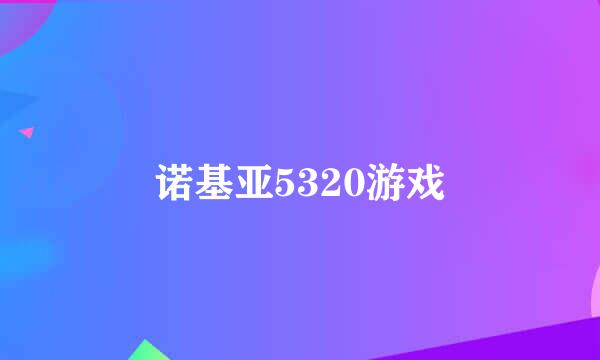 诺基亚5320游戏